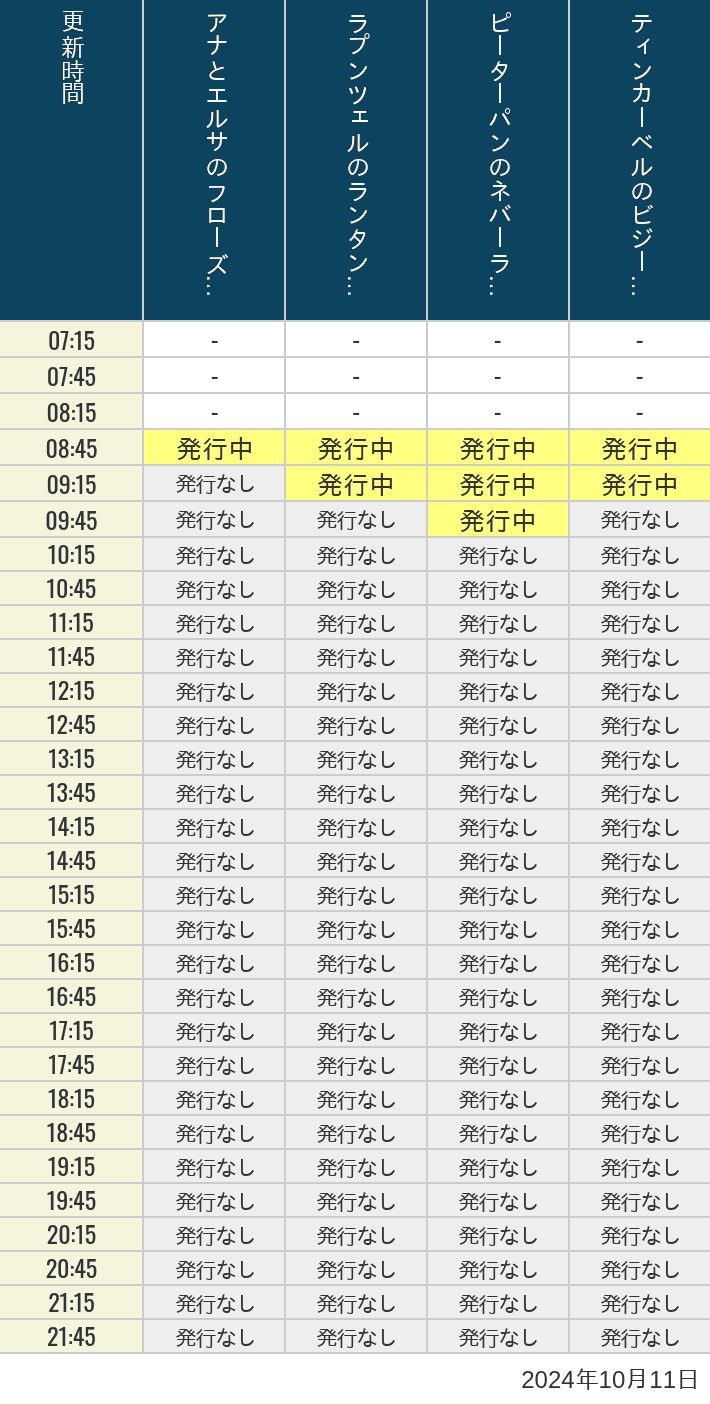 | 更新時間 | アナとエルサのフローズ… | ラプンツェルのランタン… | ピーターパンのネバーラ… | ティンカーベルのビジー… |
|---|---|---|---|---|
| 07:15 | - | - | - | - |
| 07:45 | - | - | - | - |
| 08:15 | - | - | - | - |
| 08:45 | 発行中 | 発行中 | 発行中 | 発行中 |
| 09:15 | 発行なし | 発行中 | 発行中 | 発行中 |
| 09:45 | 発行なし | 発行なし | 発行中 | 発行なし |
| 10:15 | 発行なし | 発行なし | 発行なし | 発行なし |
| 10:45 | 発行なし | 発行なし | 発行なし | 発行なし |
| 11:15 | 発行なし | 発行なし | 発行なし | 発行なし |
| 11:45 | 発行なし | 発行なし | 発行なし | 発行なし |
| 12:15 | 発行なし | 発行なし | 発行なし | 発行なし |
| 12:45 | 発行なし | 発行なし | 発行なし | 発行なし |
| 13:15 | 発行なし | 発行なし | 発行なし | 発行なし |
| 13:45 | 発行なし | 発行なし | 発行なし | 発行なし |
| 14:15 | 発行なし | 発行なし | 発行なし | 発行なし |
| 14:45 | 発行なし | 発行なし | 発行なし | 発行なし |
| 15:15 | 発行なし | 発行なし | 発行なし | 発行なし |
| 15:45 | 発行なし | 発行なし | 発行なし | 発行なし |
| 16:15 | 発行なし | 発行なし | 発行なし | 発行なし |
| 16:45 | 発行なし | 発行なし | 発行なし | 発行なし |
| 17:15 | 発行なし | 発行なし | 発行なし | 発行なし |
| 17:45 | 発行なし | 発行なし | 発行なし | 発行なし |
| 18:15 | 発行なし | 発行なし | 発行なし | 発行なし |
| 18:45 | 発行なし | 発行なし | 発行なし | 発行なし |
| 19:15 | 発行なし | 発行なし | 発行なし | 発行なし |
| 19:45 | 発行なし | 発行なし | 発行なし | 発行なし |
| 20:15 | 発行なし | 発行なし | 発行なし | 発行なし |
| 20:45 | 発行なし | 発行なし | 発行なし | 発行なし |
| 21:15 | 発行なし | 発行なし | 発行なし | 発行なし |
| 21:45 | 発行なし | 発行なし | 発行なし | 発行なし |

2024年10月11日